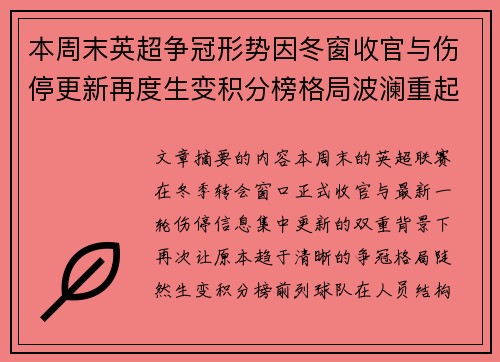 本周末英超争冠形势因冬窗收官与伤停更新再度生变积分榜格局波澜重起

文章摘要的内容本周末的英超联赛在冬季转会窗口正式收官与最新一轮伤停信息集中更新的双重背景下再次让原本趋于清晰的争冠格局陡然生变积分榜前列球队在人员结构